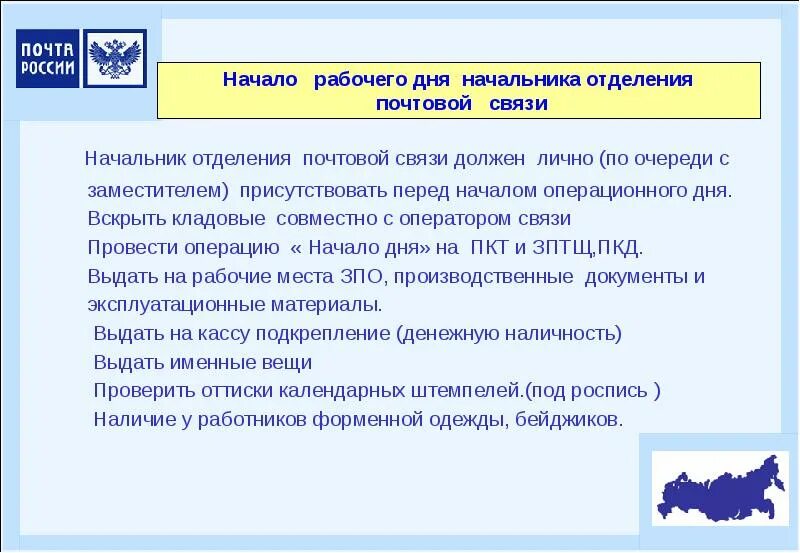 ПОЧТА РОССИИ

Начало рабочего дня начальника отделения почтовой связи

Начальник отделения почтовой связи должен лично (по очереди с заместителем) присутствовать перед началом операционного дня.
Вскрыть кладовые совместно с оператором связи
Провести операцию « Начало дня» на ПКТ и ЗПТЩ,ПКД.
Выдать на рабочие места ЗПО, производственные документы и эксплуатационные материалы.
Выдать на кассу подкрепление (денежную наличность)
Выдать именные вещи
Проверить оттиски календарных штемпелей.(под роспись )
Наличие у работников форменной одежды, бейджиков.